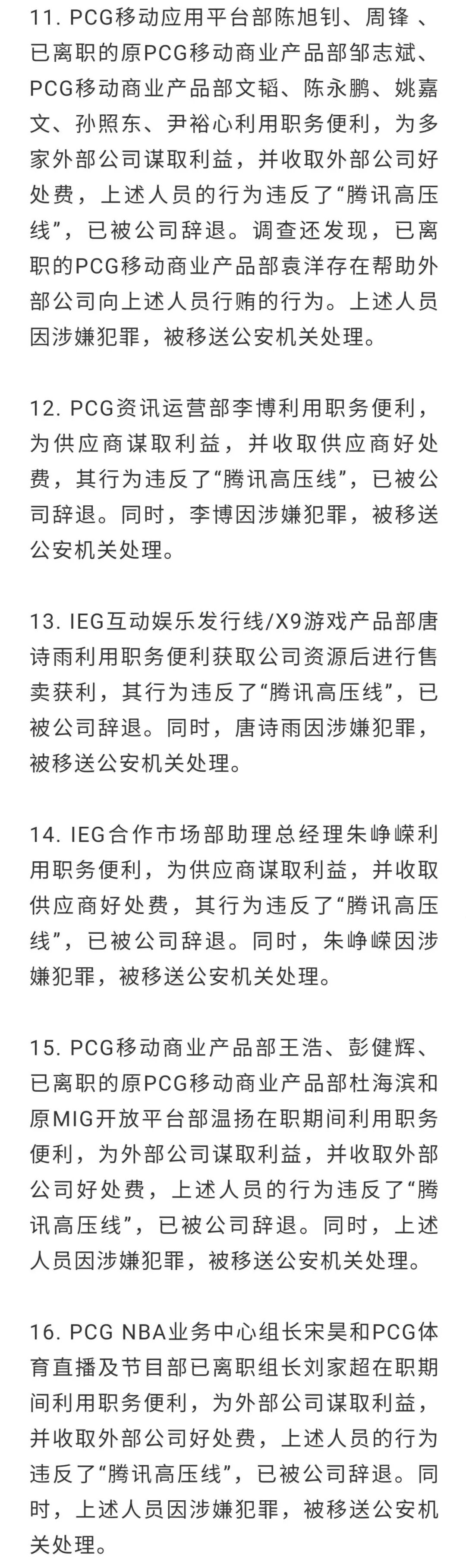 11. PCG移动应用平台部陈旭钊、周锋 、已离职的原PCG移动商业产品部邹志斌、PCG移动商业产品部文韬、陈永鹏、姚嘉文、孙照东、尹裕心利用职务便利，为多家外部公司谋取利益，并收取外部公司好处费，上述人员的行为违反了“腾讯高压线”，已被公司辞退。调查还发现，已离职的PCG移动商业产品部袁洋存在帮助外部公司向上述人员行贿的行为。上述人员因涉嫌犯罪，被移送公安机关处理。

12. PCG资讯运营部李博利用职务便利，为供应商谋取利益，并收取供应商好处费，其行为违反了“腾讯高压线”，已被公司辞退。同时，李博因涉嫌犯罪，被移送公安机关处理。

13. IEG互动娱乐发行线/X9游戏产品部唐诗雨利用职务便利获取公司资源后进行售卖获利，其行为违反了“腾讯高压线”，已被公司辞退。同时，唐诗雨因涉嫌犯罪，被移送公安机关处理。

14. IEG合作市场部助理总经理朱峥嵘利用职务便利，为供应商谋取利益，并收取供应商好处费，其行为违反了“腾讯高压线”，已被公司辞退。同时，朱峥嵘因涉嫌犯罪，被移送公安机关处理。

15. PCG移动商业产品部王浩、彭健辉、已离职的原PCG移动商业产品部杜海滨和原MIG开放平台部温扬在职期间利用职务便利，为外部公司谋取利益，并收取外部公司好处费，上述人员的行为违反了“腾讯高压线”，已被公司辞退。同时，上述人员因涉嫌犯罪，被移送公安机关处理。

16. PCG NBA业务中心组长宋昊和PCG体育直播及节目部已离职组长刘家超在职期间利用职务便利，为外部公司谋取利益，并收取外部公司好处费，上述人员的行为违反了“腾讯高压线”，已被公司辞退。同时，上述人员因涉嫌犯罪，被移送公安机关处理。